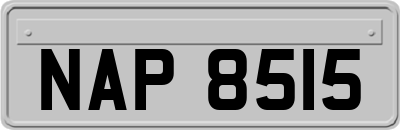 NAP 8515